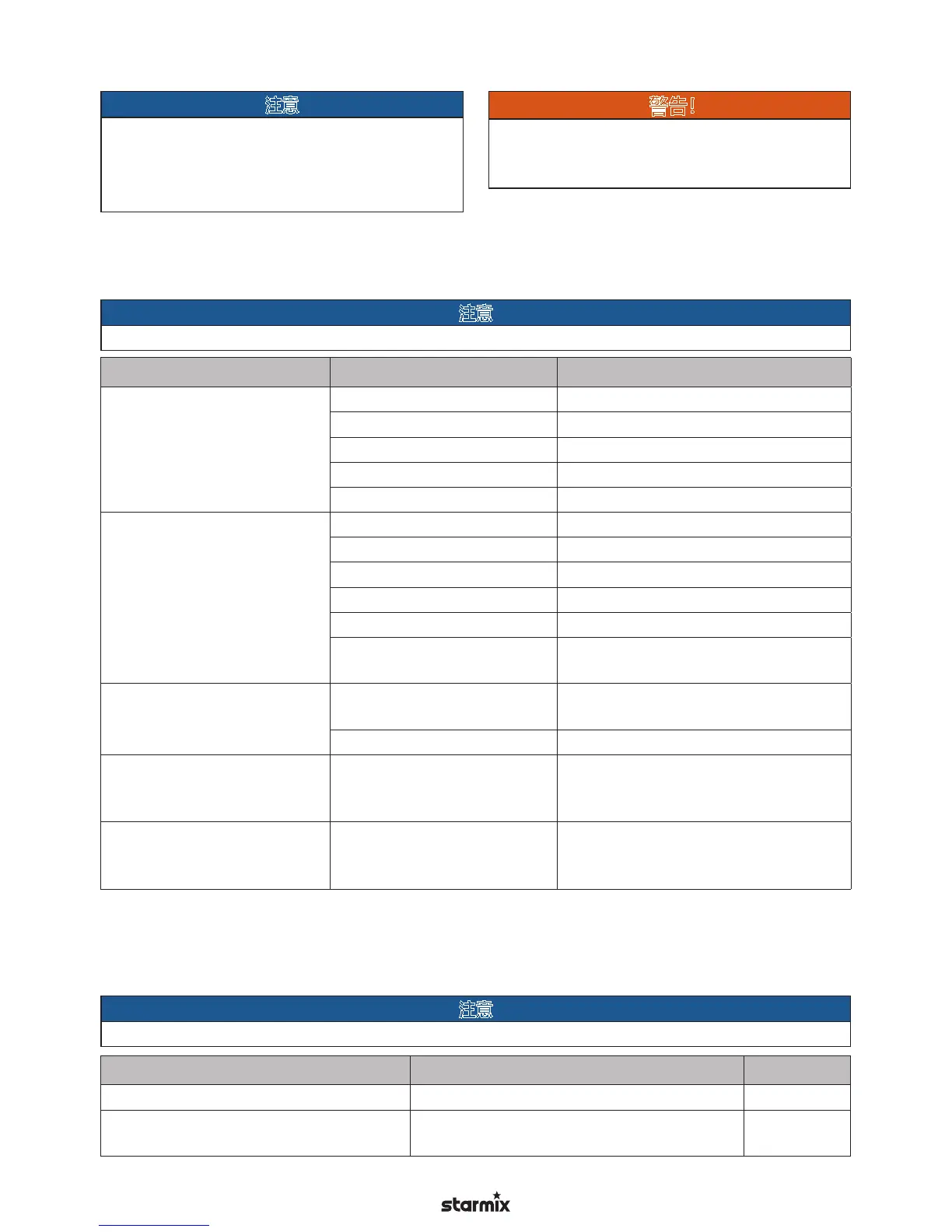 注意

警告!

注意

注意

starmix